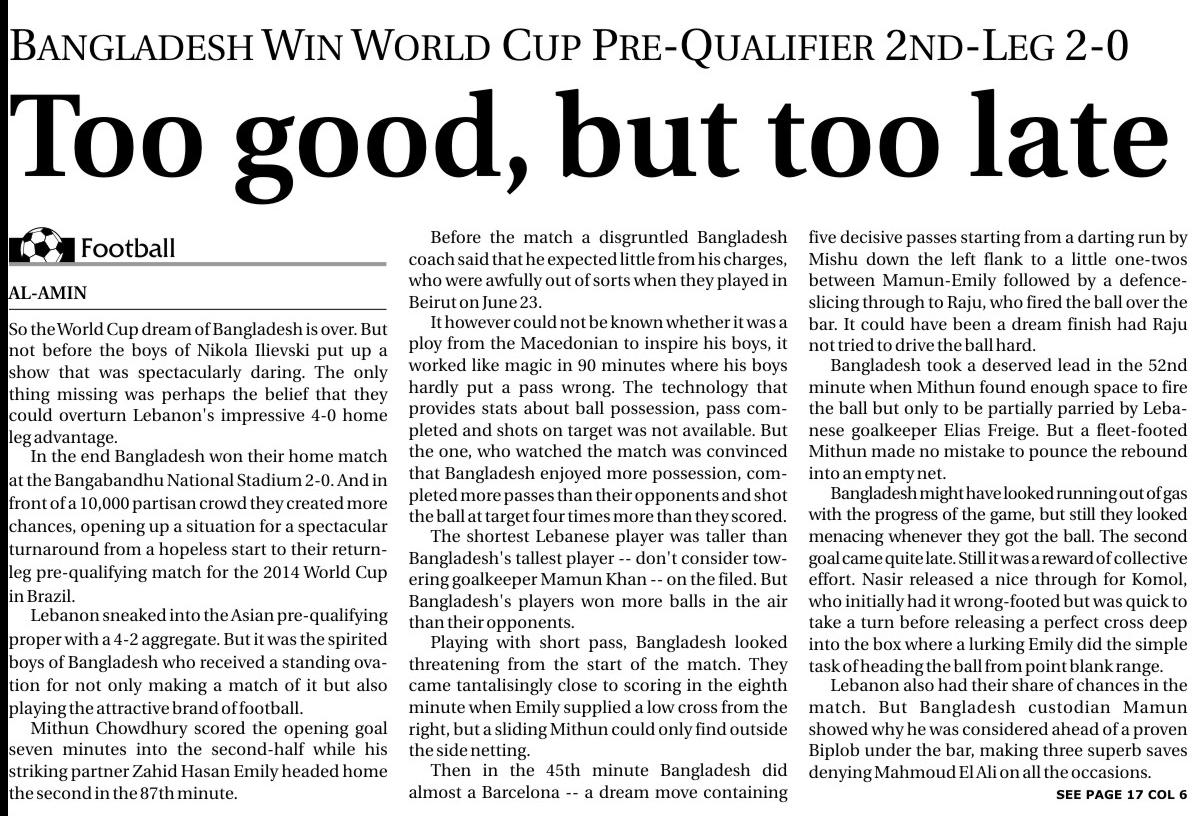 BANGLADESH WIN WORLD CUP PRE-QUALIFIER 2ND-LEG 2-0

Too good, but too late

Football

AL-AMIN

So the World Cup dream of Bangladesh is over. But not before the boys of Nikola Ilievski put up a show that was spectacularly daring. The only thing missing was perhaps the belief that they could overturn Lebanon's impressive 4-0 home leg advantage.

In the end Bangladesh won their home match at the Bangabandhu National Stadium 2-0. And in front of a 10,000 partisan crowd they created more chances, opening up a situation for a spectacular turnaround from a hopeless start to their return-leg pre-qualifying match for the 2014 World Cup in Brazil.

Lebanon sneaked into the Asian pre-qualifying proper with a 4-2 aggregate. But it was the spirited boys of Bangladesh who received a standing ovation for not only making a match of it but also playing the attractive brand of football.

Mithun Chowdhury scored the opening goal seven minutes into the second-half while his striking partner Zahid Hasan Emily headed home the second in the 87th minute.

Before the match a disgruntled Bangladesh coach said that he expected little from his charges, who were awfully out of sorts when they played in Beirut on June 23.

It however could not be known whether it was a ploy from the Macedonian to inspire his boys, it worked like magic in 90 minutes where his boys hardly put a pass wrong. The technology that provides stats about ball possession, pass completed and shots on target was not available. But the one, who watched the match was convinced that Bangladesh enjoyed more possession, completed more passes than their opponents and shot the ball at target four times more than they scored.

The shortest Lebanese player was taller than Bangladesh's tallest player -- don't consider towering goalkeeper Mamun Khan -- on the filed. But Bangladesh's players won more balls in the air than their opponents.

Playing with short pass, Bangladesh looked threatening from the start of the match. They came tantalisingly close to scoring in the eighth minute when Emily supplied a low cross from the right, but a sliding Mithun could only find outside the side netting.

Then in the 45th minute Bangladesh did almost a Barcelona -- a dream move containing five decisive passes starting from a darting run by Mishu down the left flank to a little one-twos between Mamun-Emily followed by a defence-slicing through to Raju, who fired the ball over the bar. It could have been a dream finish had Raju not tried to drive the ball hard.

Bangladesh took a deserved lead in the 52nd minute when Mithun found enough space to fire the ball but only to be partially parried by Lebanese goalkeeper Elias Freige. But a fleet-footed Mithun made no mistake to pounce the rebound into an empty net.

Bangladesh might have looked running out of gas with the progress of the game, but still they looked menacing whenever they got the ball. The second goal came quite late. Still it was a reward of collective effort. Nasir released a nice through for Komol, who initially had it wrong-footed but was quick to take a turn before releasing a perfect cross deep into the box where a lurking Emily did the simple task of heading the ball from point blank range.

Lebanon also had their share of chances in the match. But Bangladesh custodian Mamun showed why he was considered ahead of a proven Biplob under the bar, making three superb saves denying Mahmoud El Ali on all the occasions.

SEE PAGE 17 COL 6